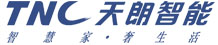 TNC 天朗智能
智慧家·奢生活